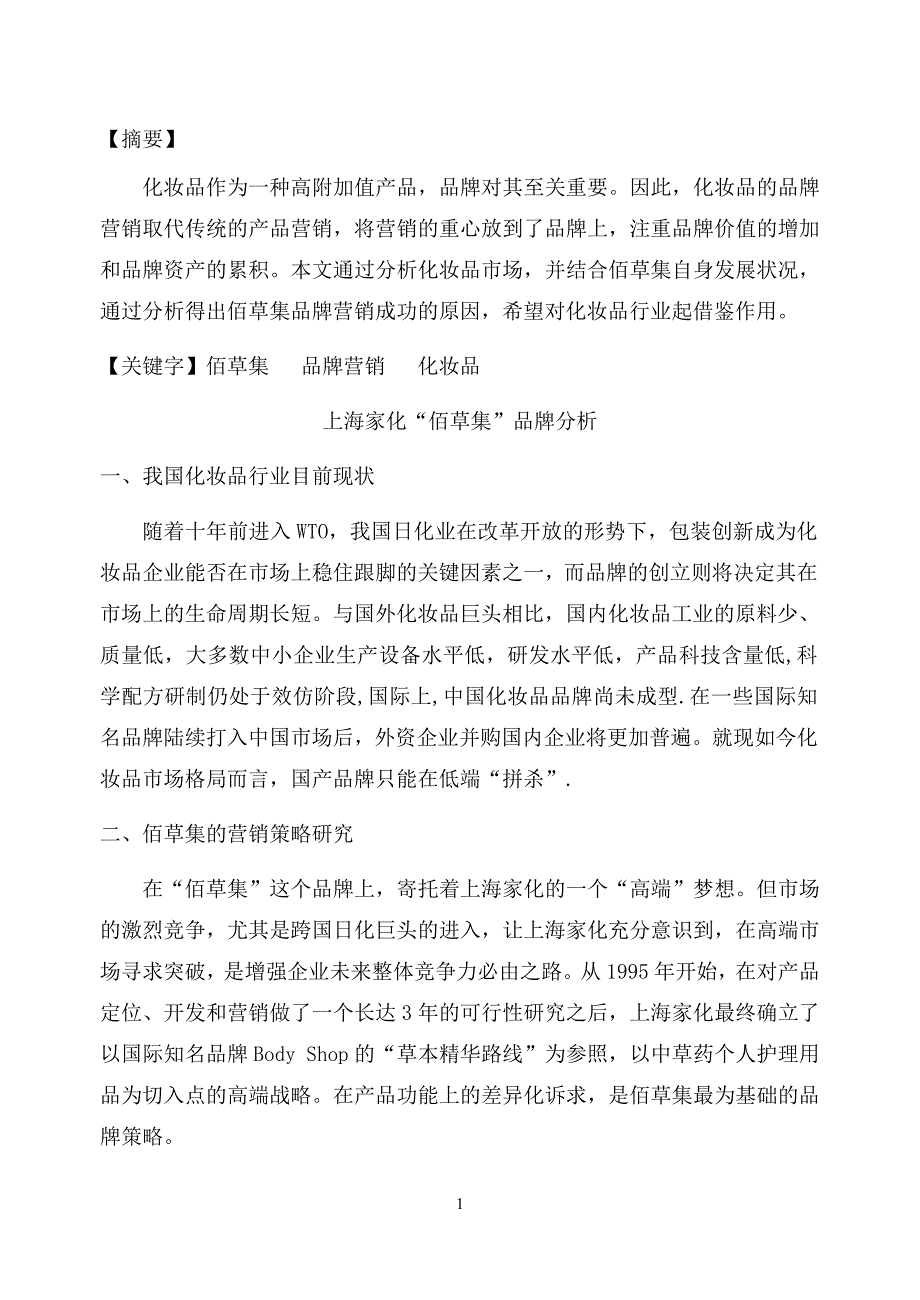 【摘要】

化妆品作为一种高附加值产品，品牌对其至关重要。因此，化妆品的品牌营销取代传统的产品营销，将营销的重心放到了品牌上，注重品牌价值的增加和品牌资产的累积。本文通过分析化妆品市场，并结合佰草集自身发展状况，通过分析得出佰草集品牌营销成功的原因，希望对化妆品行业起借鉴作用。

【关键字】佰草集　　品牌营销　　化妆品

上海家化“佰草集”品牌分析

一、我国化妆品行业目前现状

随着十年前进入 WTO，我国日化业在改革开放的形势下，包装创新成为化妆品企业能否在市场上稳住跟脚的关键因素之一，而品牌的创立则将决定其在市场上的生命周期长短。与国外化妆品巨头相比，国内化妆品工业的原料少、质量低，大多数中小企业生产设备水平低，研发水平低，产品科技含量低,科学配方研制仍处于效仿阶段,国际上,中国化妆品品牌尚未成型.在一些国际知名品牌陆续打入中国市场后，外资企业并购国内企业将更加普遍。就现如今化妆品市场格局而言，国产品牌只能在低端“拼杀”.

二、佰草集的营销策略研究

在“佰草集”这个品牌上，寄托着上海家化的一个“高端”梦想。但市场的激烈竞争，尤其是跨国日化巨头的进入，让上海家化充分意识到，在高端市场寻求突破，是增强企业未来整体竞争力必由之路。从 1995 年开始，在对产品定位、开发和营销做了一个长达 3 年的可行性研究之后，上海家化最终确立了以国际知名品牌 Body Shop 的“草本精华路线”为参照，以中草药个人护理用品为切入点的高端战略。在产品功能上的差异化诉求，是佰草集最为基础的品牌策略。

1